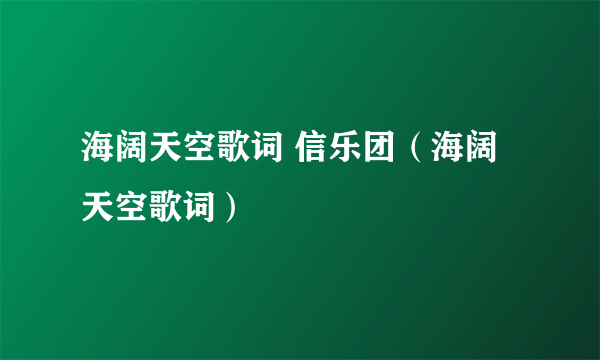 海阔天空歌词 信乐团（海阔天空歌词）